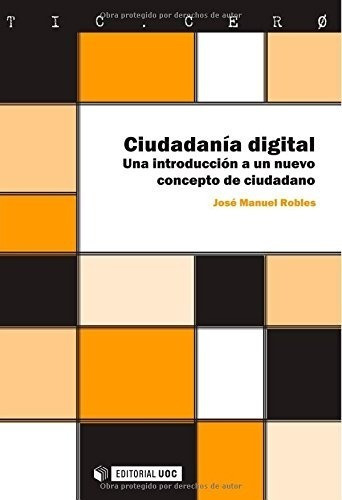 Obra protegido por derechos de autor

T I C . C E R Ø

Ciudadanía digital
Una introducción a un nuevo concepto de ciudadano

José Manuel Robles

EDITORIAL UOC

Obra protegido por derechos de autor